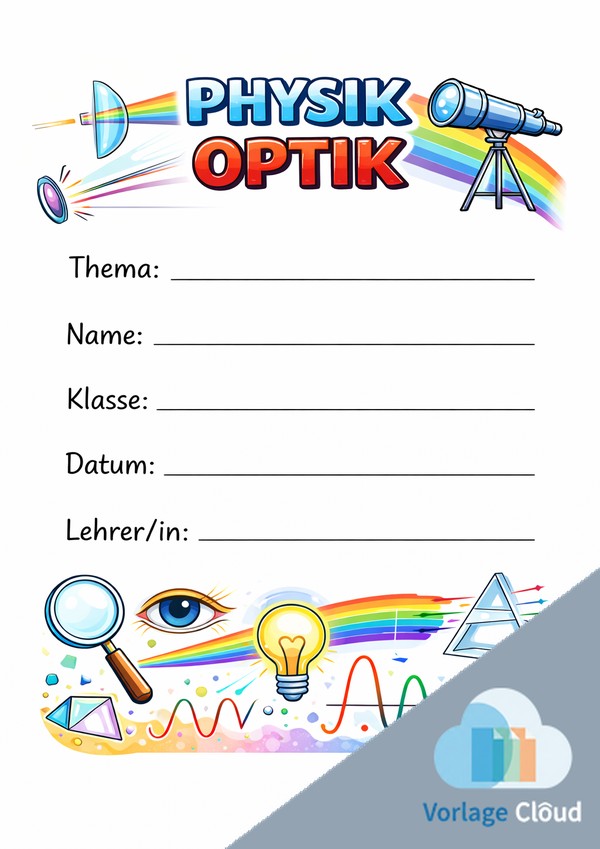 PHYSIK
OPTIK

Thema: ____

Name: ____

Klasse: ____

Datum: ____

Lehrer/in: ____

Vorlage Cloud